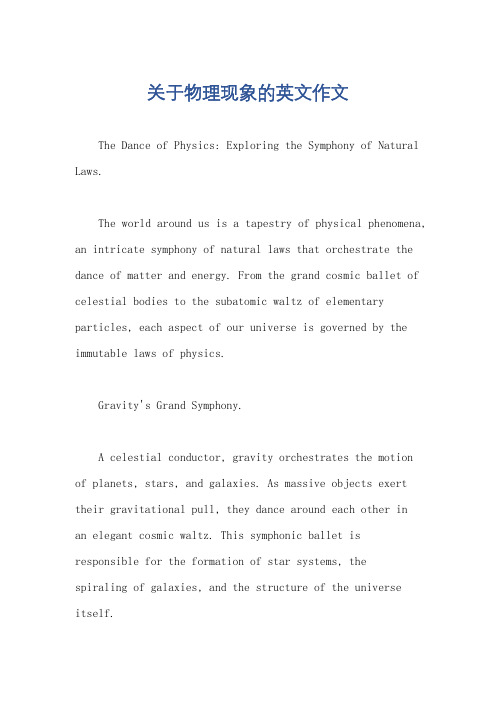 关于物理现象的英文作文

The Dance of Physics: Exploring the Symphony of Natural Laws.

The world around us is a tapestry of physical phenomena, an intricate symphony of natural laws that orchestrate the dance of matter and energy. From the grand cosmic ballet of celestial bodies to the subatomic waltz of elementary particles, each aspect of our universe is governed by the immutable laws of physics.

Gravity's Grand Symphony.

A celestial conductor, gravity orchestrates the motion of planets, stars, and galaxies. As massive objects exert their gravitational pull, they dance around each other in an elegant cosmic waltz. This symphonic ballet is responsible for the formation of star systems, the spiraling of galaxies, and the structure of the universe itself.